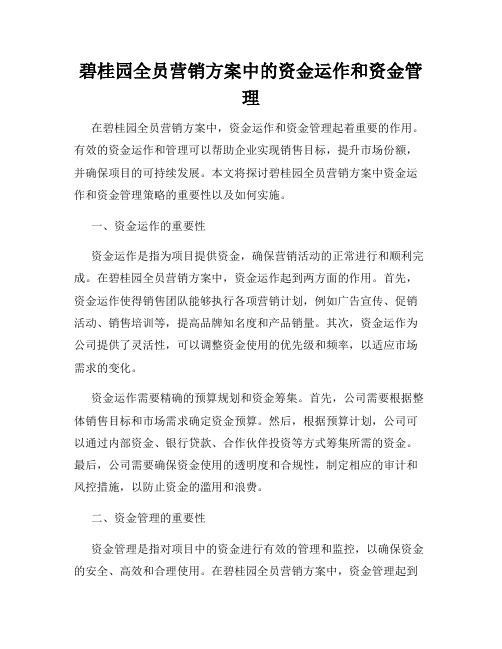 碧桂园全员营销方案中的资金运作和资金管理

在碧桂园全员营销方案中，资金运作和资金管理起着重要的作用。有效的资金运作和管理可以帮助企业实现销售目标，提升市场份额，并确保项目的可持续发展。本文将探讨碧桂园全员营销方案中资金运作和资金管理策略的重要性以及如何实施。

一、资金运作的重要性

资金运作是指为项目提供资金，确保营销活动的正常进行和顺利完成。在碧桂园全员营销方案中，资金运作起到两方面的作用。首先，资金运作使得销售团队能够执行各项营销计划，例如广告宣传、促销活动、销售培训等，提高品牌知名度和产品销量。其次，资金运作为公司提供了灵活性，可以调整资金使用的优先级和频率，以适应市场需求的变化。

资金运作需要精确的预算规划和资金筹集。首先，公司需要根据整体销售目标和市场需求确定资金预算。然后，根据预算计划，公司可以通过内部资金、银行贷款、合作伙伴投资等方式筹集所需的资金。最后，公司需要确保资金使用的透明度和合规性，制定相应的审计和风控措施，以防止资金的滥用和浪费。

二、资金管理的重要性

资金管理是指对项目中的资金进行有效的管理和监控，以确保资金的安全、高效和合理使用。在碧桂园全员营销方案中，资金管理起到